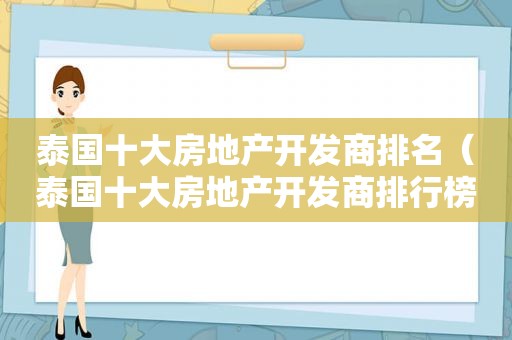 泰国十大房地产开发商排名（泰国十大房地产开发商排行榜